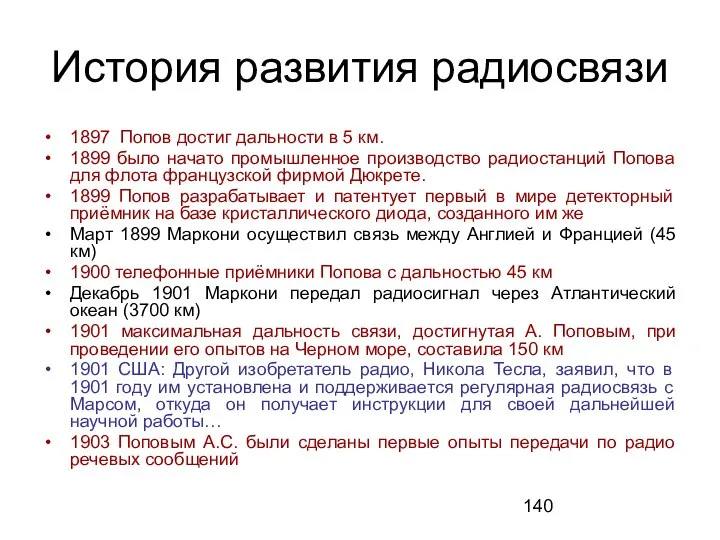 История развития радиосвязи

• 1897 Попов достиг дальности в 5 км.
• 1899 было начато промышленное производство радиостанций Попова для флота французской фирмой Дюкрете.
• 1899 Попов разрабатывает и патентует первый в мире детекторный приёмник на базе кристаллического диода, созданного им же
• Март 1899 Маркони осуществил связь между Англией и Францией (45 км)
• 1900 телефонные приёмники Попова с дальностью 45 км
• Декабрь 1901 Маркони передал радиосигнал через Атлантический океан (3700 км)
• 1901 максимальная дальность связи, достигнутая А. Поповым, при проведении его опытов на Черном море, составила 150 км
• 1901 США: Другой изобретатель радио, Никола Тесла, заявил, что в 1901 году им установлена и поддерживается регулярная радиосвязь с Марсом, откуда он получает инструкции для своей дальнейшей научной работы…
• 1903 Поповым А.С. были сделаны первые опыты передачи по радио речевых сообщений

140